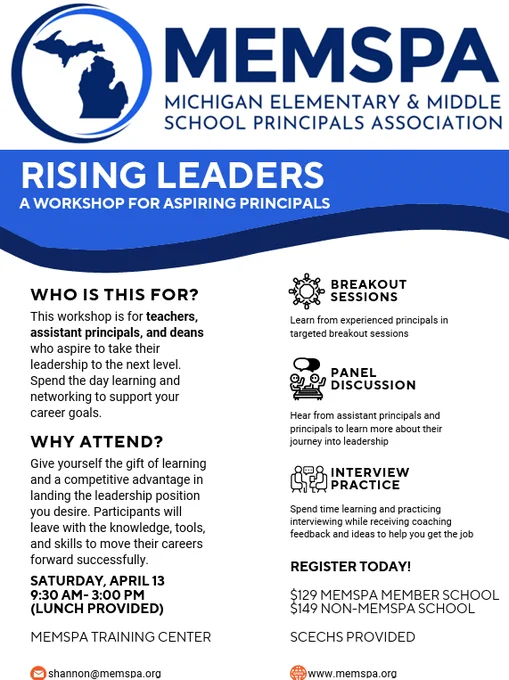 MEMSPA
MICHIGAN ELEMENTARY & MIDDLE SCHOOL PRINCIPALS ASSOCIATION

RISING LEADERS
A WORKSHOP FOR ASPIRING PRINCIPALS

WHO IS THIS FOR?
This workshop is for teachers, assistant principals, and deans who aspire to take their leadership to the next level. Spend the day learning and networking to support your career goals.

WHY ATTEND?
Give yourself the gift of learning and a competitive advantage in landing the leadership position you desire. Participants will leave with the knowledge, tools, and skills to move their careers forward successfully.

SATURDAY, APRIL 13
9:30 AM- 3:00 PM
(LUNCH PROVIDED)

MEMSPA TRAINING CENTER

shannon@memspa.org

BREAKOUT SESSIONS
Learn from experienced principals in targeted breakout sessions

PANEL DISCUSSION
Hear from assistant principals and principals to learn more about their journey into leadership

INTERVIEW PRACTICE
Spend time learning and practicing interviewing while receiving coaching feedback and ideas to help you get the job

REGISTER TODAY!

$129 MEMSPA MEMBER SCHOOL
$149 NON-MEMSPA SCHOOL

SCECHS PROVIDED

www.memspa.org